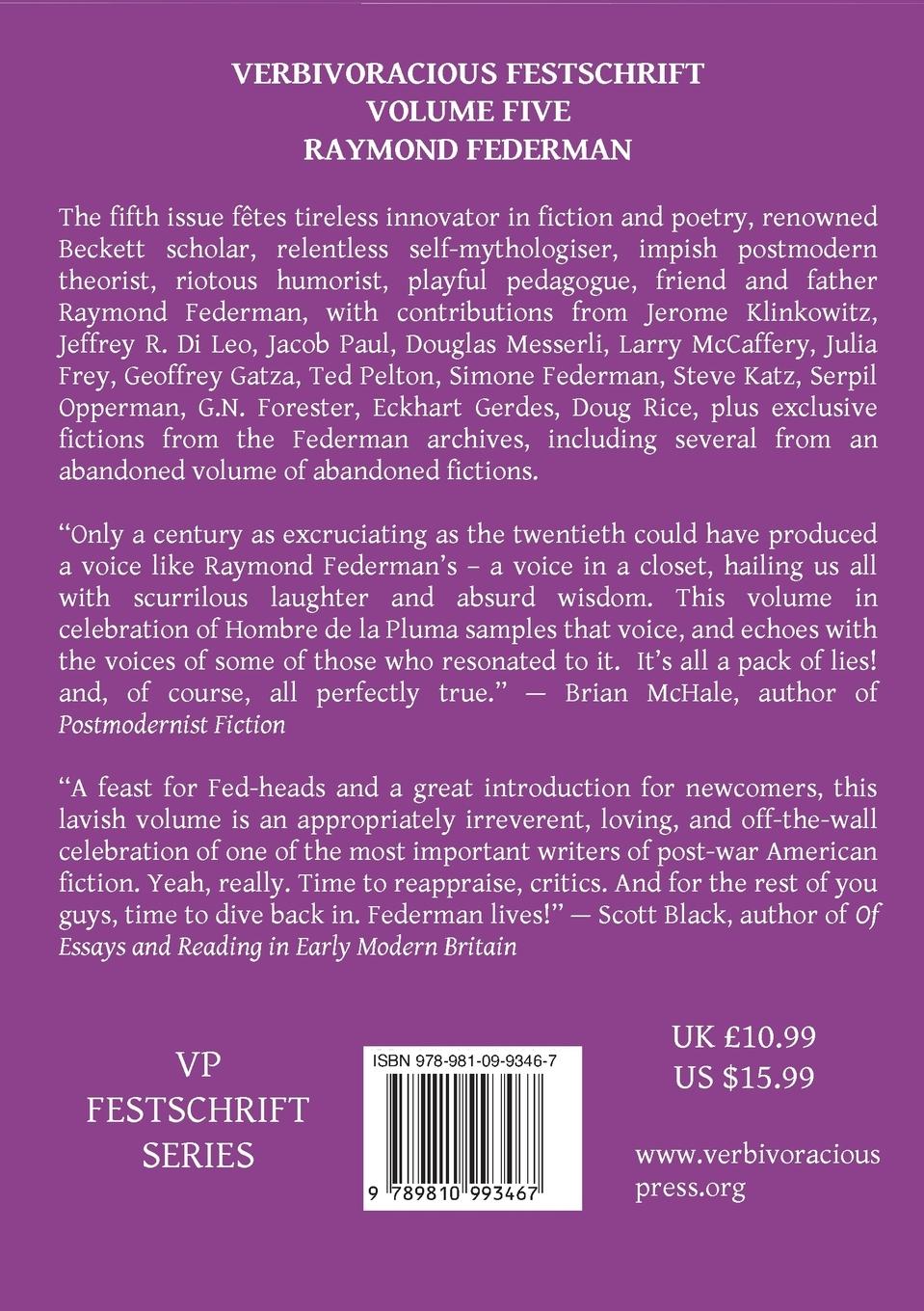 VERBIVORACIOUS FESTSCHRIFT
VOLUME FIVE
RAYMOND FEDERMAN

The fifth issue fêtes tireless innovator in fiction and poetry, renowned Beckett scholar, relentless self-mythologiser, impish postmodern theorist, riotous humorist, playful pedagogue, friend and father Raymond Federman, with contributions from Jerome Klinkowitz, Jeffrey R. Di Leo, Jacob Paul, Douglas Messerli, Larry McCaffery, Julia Frey, Geoffrey Gatza, Ted Pelton, Simone Federman, Steve Katz, Serpil Opperman, G.N. Forester, Eckhart Gerdes, Doug Rice, plus exclusive fictions from the Federman archives, including several from an abandoned volume of abandoned fictions.

"Only a century as excruciating as the twentieth could have produced a voice like Raymond Federman's – a voice in a closet, hailing us all with scurrilous laughter and absurd wisdom. This volume in celebration of Hombre de la Pluma samples that voice, and echoes with the voices of some of those who resonated to it. It's all a pack of lies! and, of course, all perfectly true." — Brian McHale, author of Postmodernist Fiction

"A feast for Fed-heads and a great introduction for newcomers, this lavish volume is an appropriately irreverent, loving, and off-the-wall celebration of one of the most important writers of post-war American fiction. Yeah, really. Time to reappraise, critics. And for the rest of you guys, time to dive back in. Federman lives!" — Scott Black, author of Of Essays and Reading in Early Modern Britain

VP
FESTSCHRIFT
SERIES

ISBN 978-981-09-9346-7

9 789810 993467

UK £10.99
US $15.99

www.verbivoracious
press.org